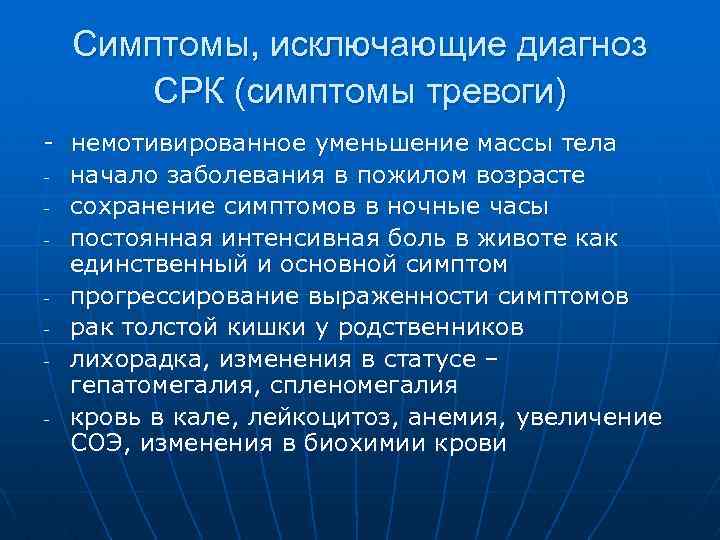 Симптомы, исключающие диагноз СРК (симптомы тревоги)

- немотивированное уменьшение массы тела
- начало заболевания в пожилом возрасте
- сохранение симптомов в ночные часы
- постоянная интенсивная боль в животе как единственный и основной симптом
- прогрессирование выраженности симптомов
- рак толстой кишки у родственников
- лихорадка, изменения в статусе – гепатомегалия, спленомегалия
- кровь в кале, лейкоцитоз, анемия, увеличение СОЭ, изменения в биохимии крови